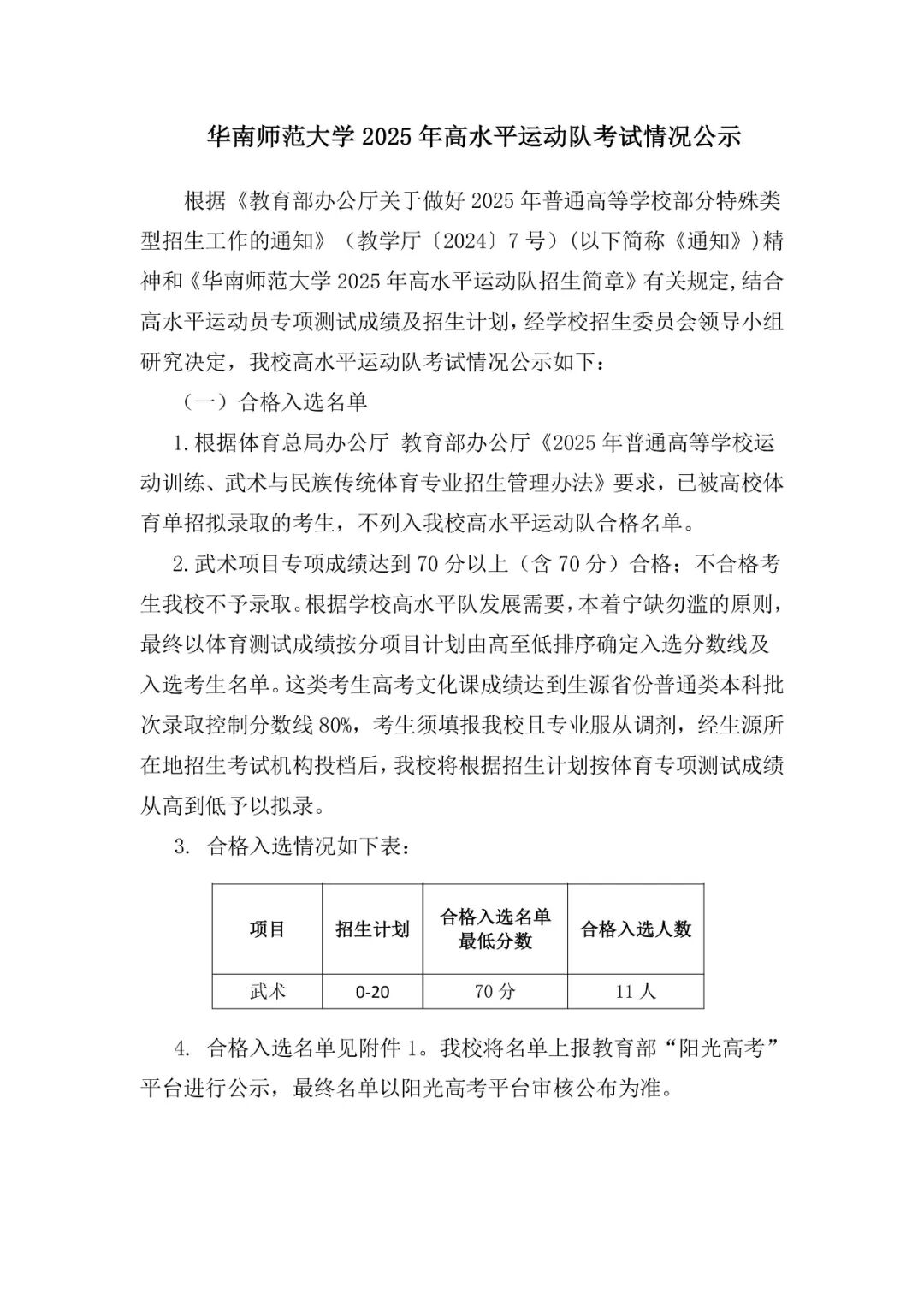 华南师范大学 2025 年高水平运动队考试情况公示

根据《教育部办公厅关于做好 2025 年普通高等学校部分特殊类型招生工作的通知》（教学厅〔2024〕7 号）(以下简称《通知》)精神和《华南师范大学 2025 年高水平运动队招生简章》有关规定,结合高水平运动员专项测试成绩及招生计划,经学校招生委员会领导小组研究决定，我校高水平运动队考试情况公示如下：

（一）合格入选名单

1.根据体育总局办公厅 教育部办公厅《2025 年普通高等学校运动训练、武术与民族传统体育专业招生管理办法》要求，已被高校体育单招拟录取的考生，不列入我校高水平运动队合格名单。

2.武术项目专项成绩达到 70 分以上（含 70 分）合格；不合格考生我校不予录取。根据学校高水平队发展需要，本着宁缺勿滥的原则，最终以体育测试成绩按分项目计划由高至低排序确定入选分数线及入选考生名单。这类考生高考文化课成绩达到生源省份普通类本科批次录取控制分数线 80%，考生须填报我校且专业服从调剂，经生源所在地招生考试机构投档后，我校将根据招生计划按体育专项测试成绩从高到低予以拟录。

3. 合格入选情况如下表：

| 项目 | 招生计划 | 合格入选名单最低分数 | 合格入选人数 |
|---|---|---|---|
| 武术 | 0-20 | 70 分 | 11 人 |

4. 合格入选名单见附件 1。我校将名单上报教育部“阳光高考”平台进行公示，最终名单以阳光高考平台审核公布为准。